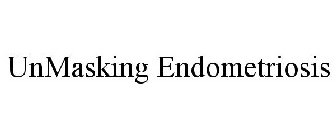 UnMasking Endometriosis